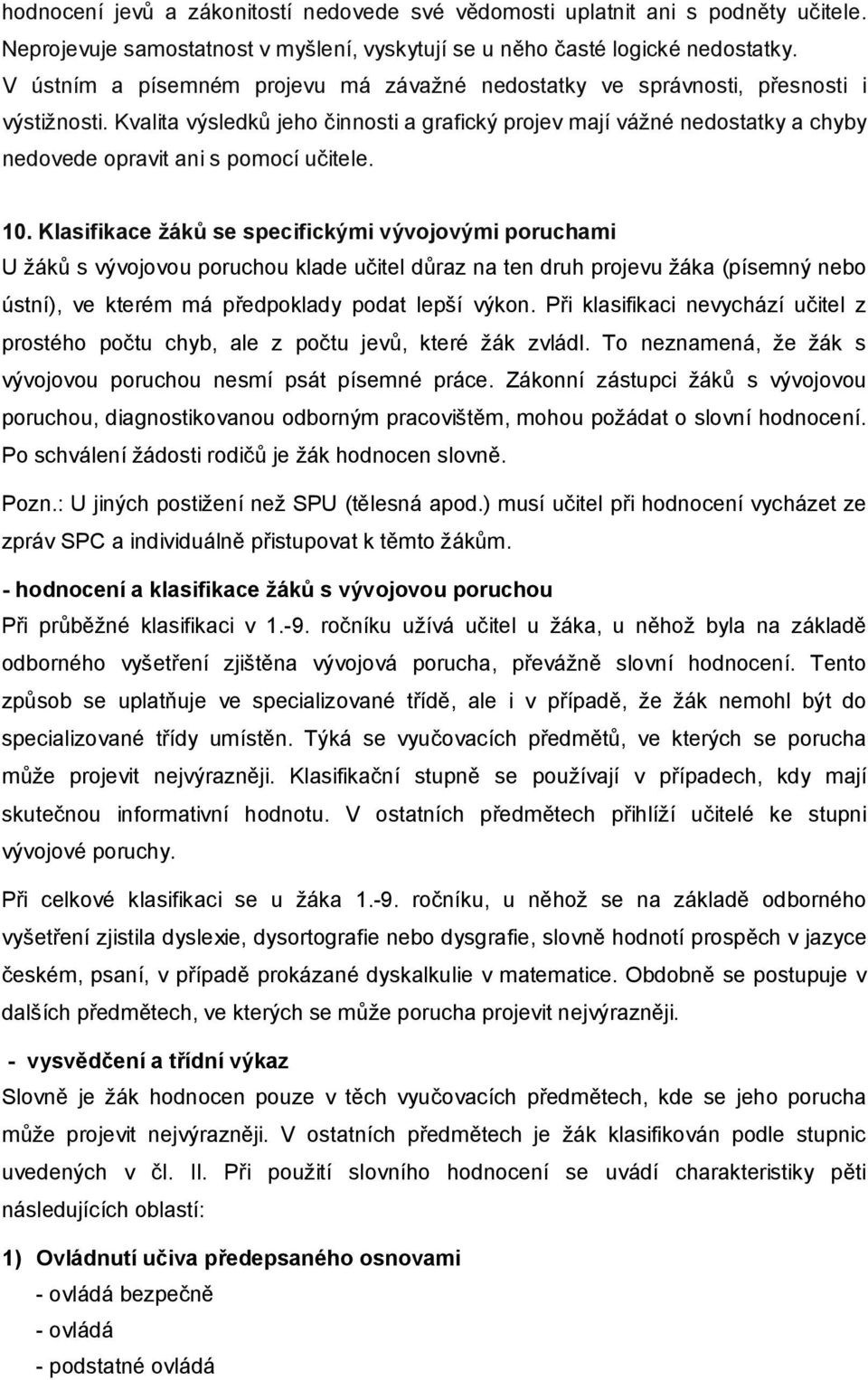 hodnocení jevů a zákonitostí nedovede své vědomosti uplatnit ani s podněty učitele. Neprojevuje samostatnost v myšlení, vyskytují se u něho časté logické nedostatky. V ústním a písemném projevu má závažné nedostatky ve správnosti, přesnosti i výstižnosti. Kvalita výsledků jeho činnosti a grafický projev mají vážné nedostatky a chyby nedovede opravit ani s pomocí učitele.

10. Klasifikace žáků se specifickými vývojovými poruchami
U žáků s vývojovou poruchou klade učitel důraz na ten druh projevu žáka (písemný nebo ústní), ve kterém má předpoklady podat lepší výkon. Při klasifikaci nevychází učitel z prostého počtu chyb, ale z počtu jevů, které žák zvládl. To neznamená, že žák s vývojovou poruchou nesmí psát písemné práce. Zákonní zástupci žáků s vývojovou poruchou, diagnostikovanou odborným pracovištěm, mohou požádat o slovní hodnocení. Po schválení žádosti rodičů je žák hodnocen slovně.

Pozn.: U jiných postižení než SPU (tělesná apod.) musí učitel při hodnocení vycházet ze zpráv SPC a individuálně přistupovat k těmto žákům.

- hodnocení a klasifikace žáků s vývojovou poruchou
Při průběžné klasifikaci v 1.-9. ročníku užívá učitel u žáka, u něhož byla na základě odborného vyšetření zjištěna vývojová porucha, převážně slovní hodnocení. Tento způsob se uplatňuje ve specializované třídě, ale i v případě, že žák nemohl být do specializované třídy umístěn. Týká se vyučovacích předmětů, ve kterých se porucha může projevit nejvýrazněji. Klasifikační stupně se používají v případech, kdy mají skutečnou informativní hodnotu. V ostatních předmětech přihlíží učitelé ke stupni vývojové poruchy.

Při celkové klasifikaci se u žáka 1.-9. ročníku, u něhož se na základě odborného vyšetření zjistila dyslexie, dysortografie nebo dysgrafie, slovně hodnotí prospěch v jazyce českém, psaní, v případě prokázané dyskalkulie v matematice. Obdobně se postupuje v dalších předmětech, ve kterých se může porucha projevit nejvýrazněji.

- vysvědčení a třídní výkaz
Slovně je žák hodnocen pouze v těch vyučovacích předmětech, kde se jeho porucha může projevit nejvýrazněji. V ostatních předmětech je žák klasifikován podle stupnic uvedených v čl. II. Při použití slovního hodnocení se uvádí charakteristiky pěti následujících oblastí:

1) Ovládnutí učiva předepsaného osnovami
- ovládá bezpečně
- ovládá
- podstatné ovládá